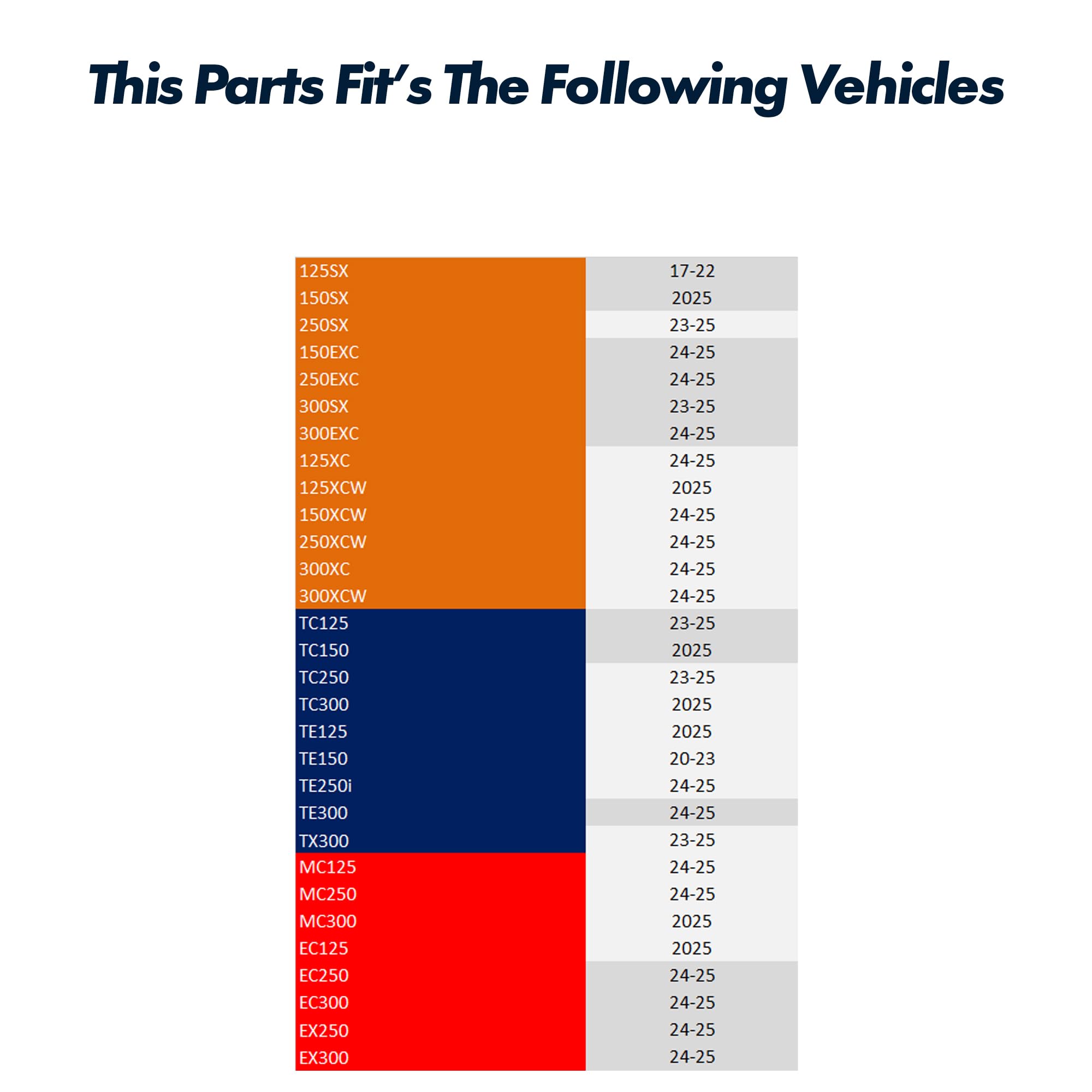 This Parts Fit's The Following Vehicles

| 125SX | 17-22 |
|---|---|
| 150SX | 2025 |
| 250SX | 23-25 |
| 150EXC | 24-25 |
| 250EXC | 24-25 |
| 300SX | 23-25 |
| 300EXC | 24-25 |
| 125XC | 24-25 |
| 125XCW | 2025 |
| 150XCW | 24-25 |
| 250XCW | 24-25 |
| 300XC | 24-25 |
| 300XCW | 24-25 |
| TC125 | 23-25 |
| TC150 | 2025 |
| TC250 | 23-25 |
| TC300 | 2025 |
| TE125 | 2025 |
| TE150 | 20-23 |
| TE250i | 24-25 |
| TE300 | 24-25 |
| TX300 | 23-25 |
| MC125 | 24-25 |
| MC250 | 24-25 |
| MC300 | 2025 |
| EC125 | 2025 |
| EC250 | 24-25 |
| EC300 | 24-25 |
| EX250 | 24-25 |
| EX300 | 24-25 |